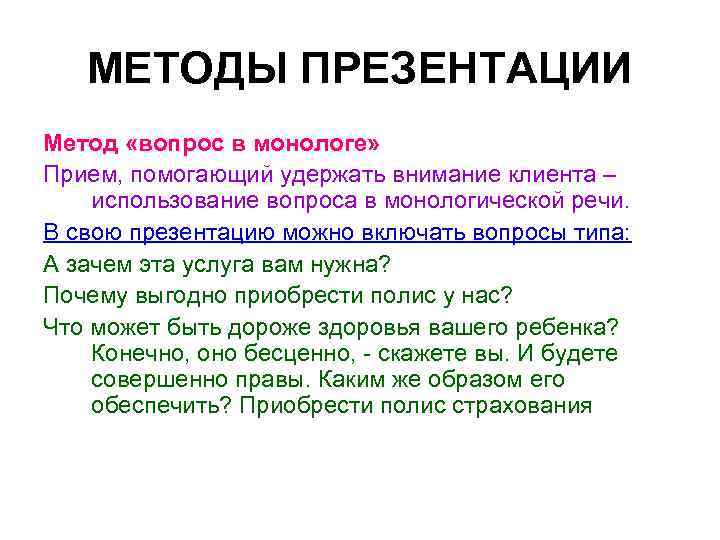 МЕТОДЫ ПРЕЗЕНТАЦИИ

Метод «вопрос в монологе»

Прием, помогающий удержать внимание клиента – использование вопроса в монологической речи.

В свою презентацию можно включать вопросы типа:

А зачем эта услуга вам нужна?

Почему выгодно приобрести полис у нас?

Что может быть дороже здоровья вашего ребенка? Конечно, оно бесценно, - скажете вы. И будете совершенно правы. Каким же образом его обеспечить? Приобрести полис страхования